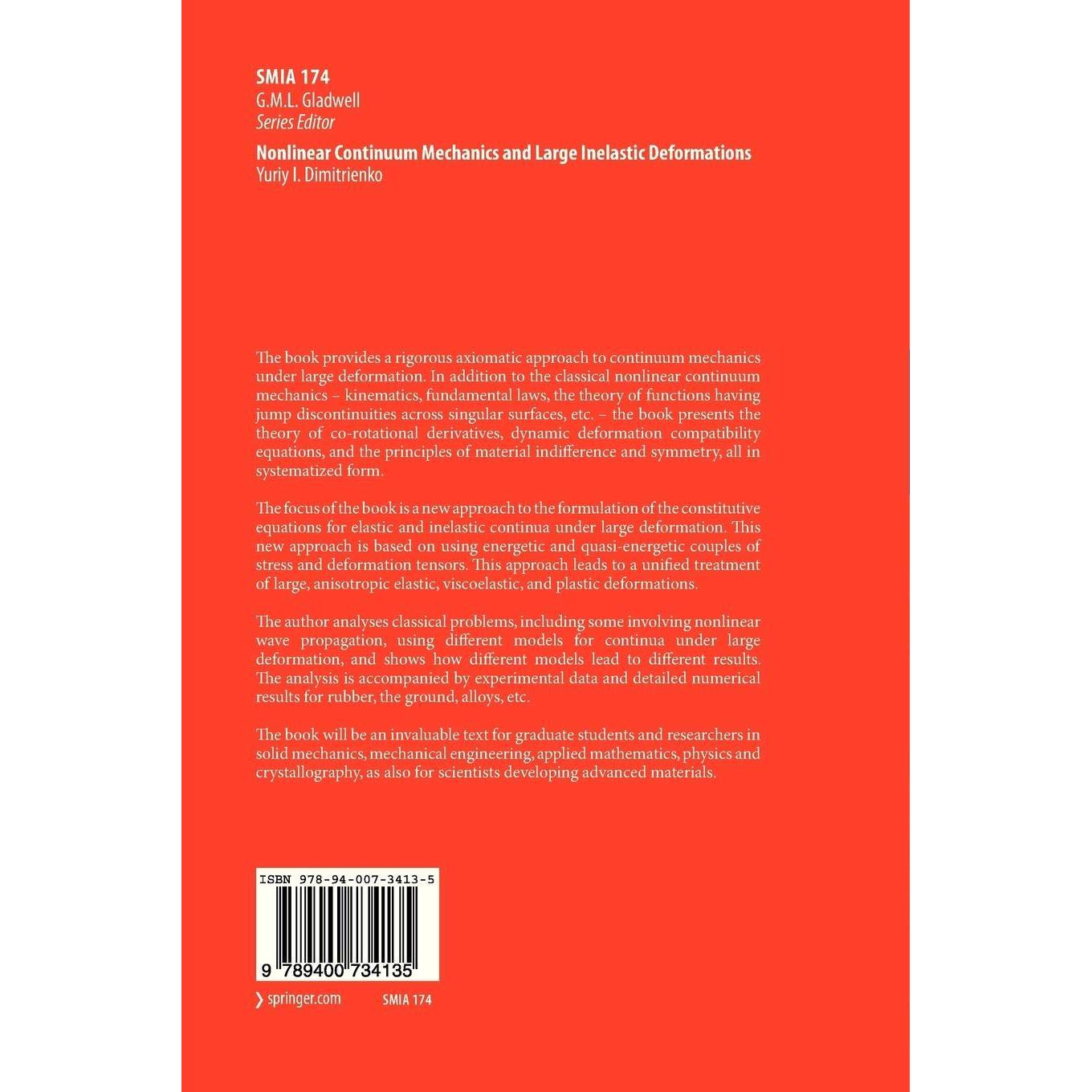 SMIA 174
G.M.L. Gladwell
Series Editor

Nonlinear Continuum Mechanics and Large Inelastic Deformations
Yuriy I. Dimitrienko

The book provides a rigorous axiomatic approach to continuum mechanics under large deformation. In addition to the classical nonlinear continuum mechanics – kinematics, fundamental laws, the theory of functions having jump discontinuities across singular surfaces, etc. – the book presents the theory of co-rotational derivatives, dynamic deformation compatibility equations, and the principles of material indifference and symmetry, all in systematized form.

The focus of the book is a new approach to the formulation of the constitutive equations for elastic and inelastic continua under large deformation. This new approach is based on using energetic and quasi-energetic couples of stress and deformation tensors. This approach leads to a unified treatment of large, anisotropic elastic, viscoelastic, and plastic deformations.

The author analyses classical problems, including some involving nonlinear wave propagation, using different models for continua under large deformation, and shows how different models lead to different results. The analysis is accompanied by experimental data and detailed numerical results for rubber, the ground, alloys, etc.

The book will be an invaluable text for graduate students and researchers in solid mechanics, mechanical engineering, applied mathematics, physics and crystallography, as also for scientists developing advanced materials.

ISBN 978-94-007-3413-5

9 789400 734135

springer.com

SMIA 174